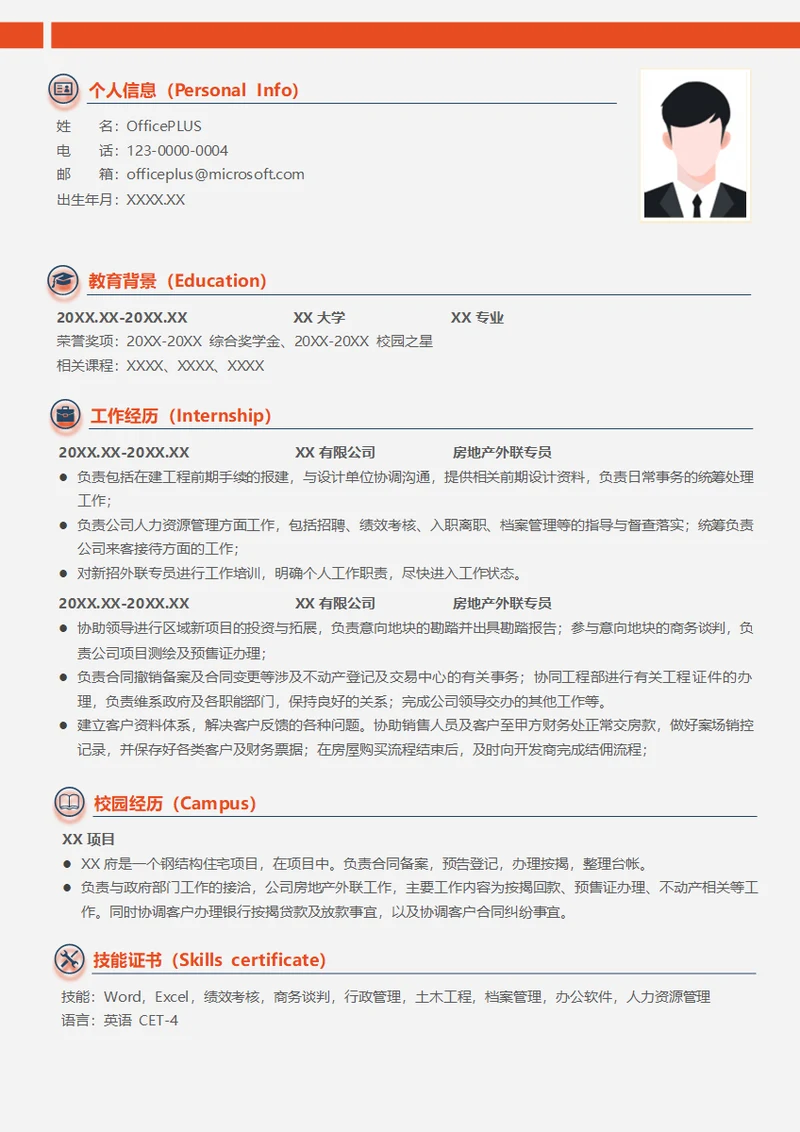 个人信息（Personal Info）

姓　　名：OfficePLUS
电　　话：123-0000-0004
邮　　箱：officeplus@microsoft.com
出生年月：XXXX.XX

教育背景（Education）

20XX.XX-20XX.XX　XX 大学　XX 专业
荣誉奖项：20XX-20XX 综合奖学金、20XX-20XX 校园之星
相关课程：XXXX、XXXX、XXXX

工作经历（Internship）

20XX.XX-20XX.XX　XX 有限公司　房地产外联专员
● 负责包括在建工程前期手续的报建，与设计单位协调沟通，提供相关前期设计资料，负责日常事务的统筹处理工作；
● 负责公司人力资源管理方面工作，包括招聘、绩效考核、入职离职、档案管理等的指导与督查落实；统筹负责公司来客接待方面的工作；
● 对新招外联专员进行工作培训，明确个人工作职责，尽快进入工作状态。

20XX.XX-20XX.XX　XX 有限公司　房地产外联专员
● 协助领导进行区域新项目的投资与拓展，负责意向地块的勘踏并出具勘踏报告；参与意向地块的商务谈判，负责公司项目测绘及预售证办理；
● 负责合同撤销备案及合同变更等涉及不动产登记及交易中心的有关事务；协同工程部进行有关工程证件的办理，负责维系政府及各职能部门，保持良好的关系；完成公司领导交办的其他工作等。
● 建立客户资料体系，解决客户反馈的各种问题。协助销售人员及客户至甲方财务处正常交房款，做好案场销控记录，并保存好各类客户及财务票据；在房屋购买流程结束后，及时向开发商完成结佣流程；

校园经历（Campus）

XX 项目
● XX 府是一个钢结构住宅项目，在项目中。负责合同备案，预告登记，办理按揭，整理台帐。
● 负责与政府部门工作的接洽，公司房地产外联工作，主要工作内容为按揭回款、预售证办理、不动产相关等工作。同时协调客户办理银行按揭贷款及放款事宜，以及协调客户合同纠纷事宜。

技能证书（Skills certificate）

技能：Word，Excel，绩效考核，商务谈判，行政管理，土木工程，档案管理，办公软件，人力资源管理
语言：英语 CET-4